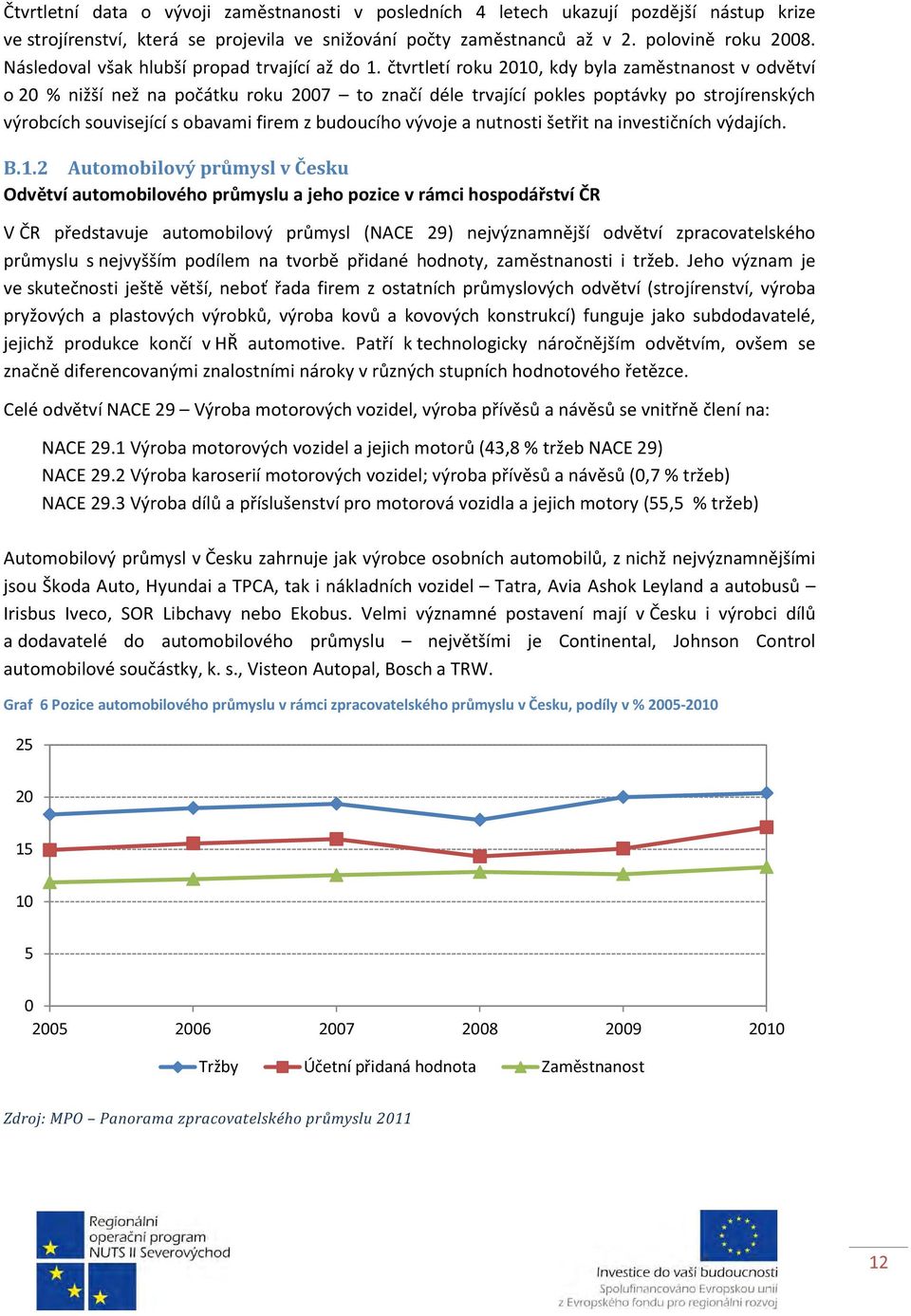 Čtvrtletní data o vývoji zaměstnanosti v posledních 4 letech ukazují pozdější nástup krize ve strojírenství, která se projevila ve snižování počty zaměstnanců až v 2. polovině roku 2008. Následoval však hlubší propad trvající až do 1. čtvrtletí roku 2010, kdy byla zaměstnanost v odvětví o 20 % nižší než na počátku roku 2007 – to značí déle trvající pokles poptávky po strojírenských výrobcích související s obavami firem z budoucího vývoje a nutnosti šetřit na investičních výdajích.

B.1.2 Automobilový průmysl v Česku

Odvětví automobilového průmyslu a jeho pozice v rámci hospodářství ČR

V ČR představuje automobilový průmysl (NACE 29) nejvýznamnější odvětví zpracovatelského průmyslu s nejvyšším podílem na tvorbě přidané hodnoty, zaměstnanosti i tržeb. Jeho význam je ve skutečnosti ještě větší, neboť řada firem z ostatních průmyslových odvětví (strojírenství, výroba pryžových a plastových výrobků, výroba kovů a kovových konstrukcí) funguje jako subdodavatelé, jejichž produkce končí v HŘ automotive. Patří k technologicky náročnějším odvětvím, ovšem se značně diferencovanými znalostními nároky v různých stupních hodnotového řetězce.

Celé odvětví NACE 29 – Výroba motorových vozidel, výroba přívěsů a návěsů se vnitřně člení na:

NACE 29.1 Výroba motorových vozidel a jejich motorů (43,8 % tržeb NACE 29)
NACE 29.2 Výroba karoserií motorových vozidel; výroba přívěsů a návěsů (0,7 % tržeb)
NACE 29.3 Výroba dílů a příslušenství pro motorová vozidla a jejich motory (55,5 % tržeb)

Automobilový průmysl v Česku zahrnuje jak výrobce osobních automobilů, z nichž nejvýznamnějšími jsou Škoda Auto, Hyundai a TPCA, tak i nákladních vozidel – Tatra, Avia Ashok Leyland a autobusů – Irisbus Iveco, SOR Libchavy nebo Ekobus. Velmi významné postavení mají v Česku i výrobci dílů a dodavatelé do automobilového průmyslu – největšími je Continental, Johnson Control automobilové součástky, k. s., Visteon Autopal, Bosch a TRW.

Graf 6 Pozice automobilového průmyslu v rámci zpracovatelského průmyslu v Česku, podíly v % 2005-2010

25
20
15
10
5
0
2005 2006 2007 2008 2009 2010
Tržby Účetní přidaná hodnota Zaměstnanost

Zdroj: MPO – Panorama zpracovatelského průmyslu 2011

Regionální operační program NUTS II Severovýchod

Investice do vaší budoucnosti
Spolufinancováno Evropskou unií z Evropského fondu pro regionální rozvoj

12